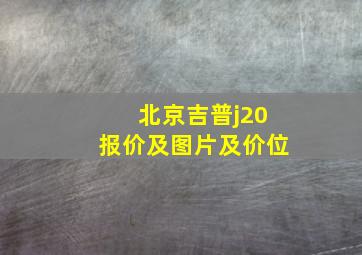 北京吉普j20
报价及图片及价位